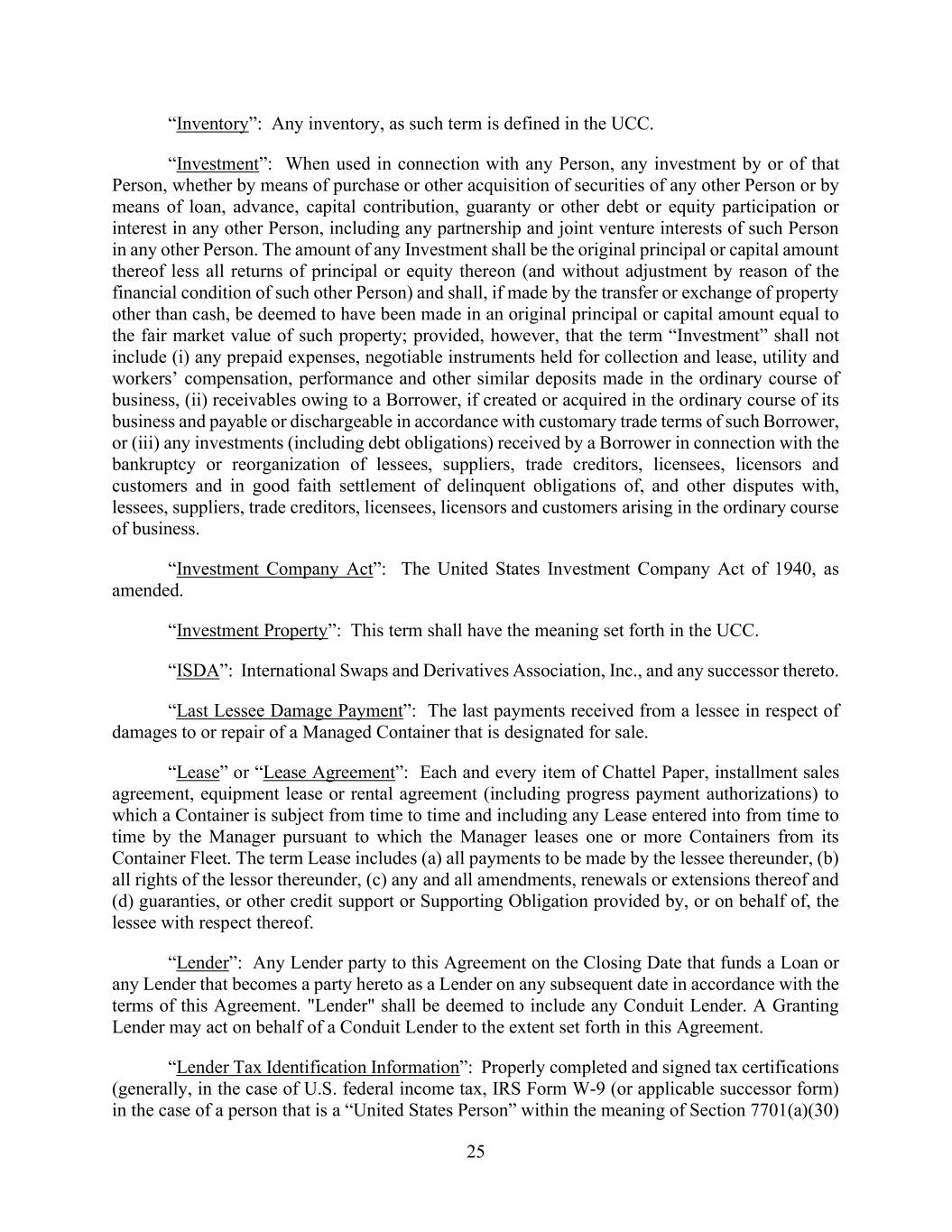 “Inventory”: Any inventory, as such term is defined in the UCC.

“Investment”: When used in connection with any Person, any investment by or of that Person, whether by means of purchase or other acquisition of securities of any other Person or by means of loan, advance, capital contribution, guaranty or other debt or equity participation or interest in any other Person, including any partnership and joint venture interests of such Person in any other Person. The amount of any Investment shall be the original principal or capital amount thereof less all returns of principal or equity thereon (and without adjustment by reason of the financial condition of such other Person) and shall, if made by the transfer or exchange of property other than cash, be deemed to have been made in an original principal or capital amount equal to the fair market value of such property; provided, however, that the term “Investment” shall not include (i) any prepaid expenses, negotiable instruments held for collection and lease, utility and workers’ compensation, performance and other similar deposits made in the ordinary course of business, (ii) receivables owing to a Borrower, if created or acquired in the ordinary course of its business and payable or dischargeable in accordance with customary trade terms of such Borrower, or (iii) any investments (including debt obligations) received by a Borrower in connection with the bankruptcy or reorganization of lessees, suppliers, trade creditors, licensees, licensors and customers and in good faith settlement of delinquent obligations of, and other disputes with, lessees, suppliers, trade creditors, licensees, licensors and customers arising in the ordinary course of business.

“Investment Company Act”: The United States Investment Company Act of 1940, as amended.

“Investment Property”: This term shall have the meaning set forth in the UCC.

“ISDA”: International Swaps and Derivatives Association, Inc., and any successor thereto.

“Last Lessee Damage Payment”: The last payments received from a lessee in respect of damages to or repair of a Managed Container that is designated for sale.

“Lease” or “Lease Agreement”: Each and every item of Chattel Paper, installment sales agreement, equipment lease or rental agreement (including progress payment authorizations) to which a Container is subject from time to time and including any Lease entered into from time to time by the Manager pursuant to which the Manager leases one or more Containers from its Container Fleet. The term Lease includes (a) all payments to be made by the lessee thereunder, (b) all rights of the lessor thereunder, (c) any and all amendments, renewals or extensions thereof and (d) guaranties, or other credit support or Supporting Obligation provided by, or on behalf of, the lessee with respect thereof.

“Lender”: Any Lender party to this Agreement on the Closing Date that funds a Loan or any Lender that becomes a party hereto as a Lender on any subsequent date in accordance with the terms of this Agreement. "Lender" shall be deemed to include any Conduit Lender. A Granting Lender may act on behalf of a Conduit Lender to the extent set forth in this Agreement.

“Lender Tax Identification Information”: Properly completed and signed tax certifications (generally, in the case of U.S. federal income tax, IRS Form W-9 (or applicable successor form) in the case of a person that is a “United States Person” within the meaning of Section 7701(a)(30)

25